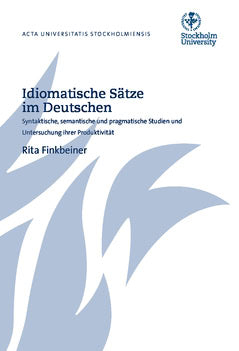 ACTA UNIVERSITATIS STOCKHOLMIENSIS

Stockholm University

Idiomatische Sätze im Deutschen

Syntaktische, semantische und pragmatische Studien und Untersuchung ihrer Produktivität

Rita Finkbeiner